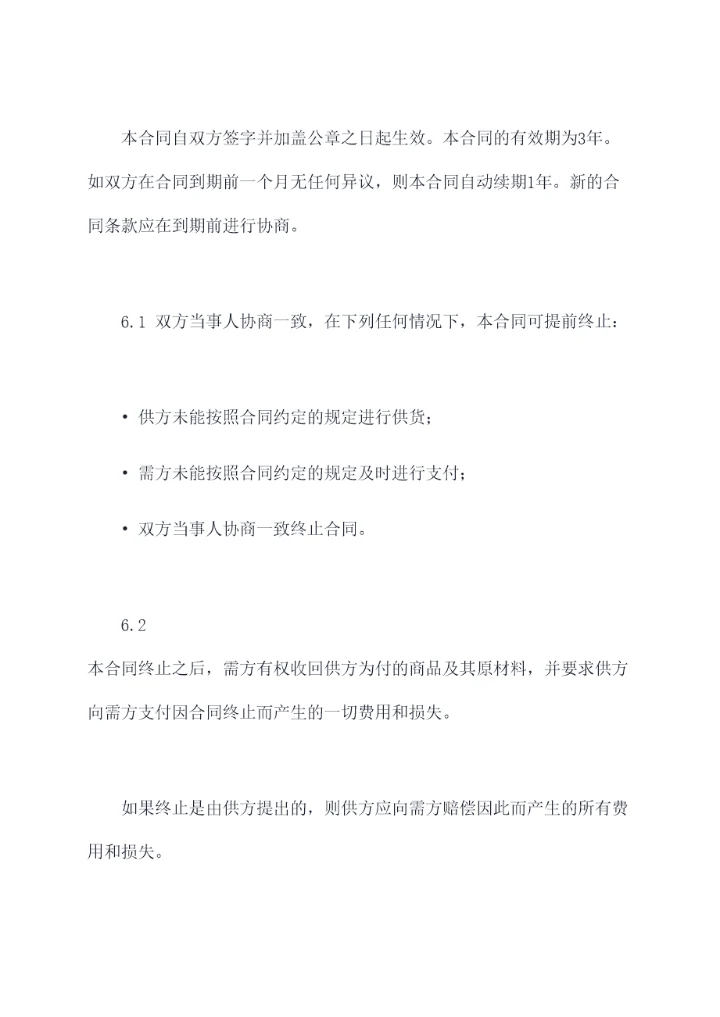 本合同自双方签字并加盖公章之日起生效。本合同的有效期为3年。如双方在合同到期前一个月无任何异议，则本合同自动续期1年。新的合同条款应在到期前进行协商。

6.1 双方当事人协商一致，在下列任何情况下，本合同可提前终止：

• 供方未能按照合同约定的规定进行供货；

• 需方未能按照合同约定的规定及时进行支付；

• 双方当事人协商一致终止合同。

6.2
本合同终止之后，需方有权收回供方为付的商品及其原材料，并要求供方向需方支付因合同终止而产生的一切费用和损失。

如果终止是由供方提出的，则供方应向需方赔偿因此而产生的所有费用和损失。